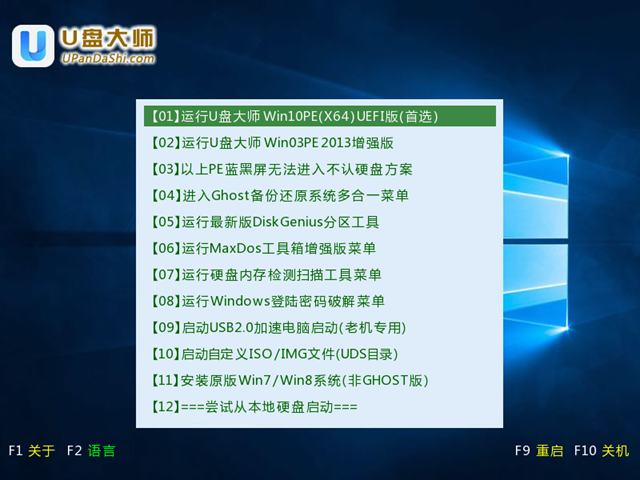 U盘大师
UPanDaShi.com

【01】运行U盘大师 Win10PE(X64)UEFI版(首选)
【02】运行U盘大师 Win03PE 2013增强版
【03】以上PE蓝黑屏无法进入不认硬盘方案
【04】进入Ghost备份还原系统多合一菜单
【05】运行最新版DiskGenius分区工具
【06】运行MaxDos工具箱增强版菜单
【07】运行硬盘内存检测扫描工具菜单
【08】运行Windows登陆密码破解菜单
【09】启动USB2.0加速电脑启动(老机专用)
【10】启动自定义ISO/IMG文件(UDS目录)
【11】安装原版Win7/Win8系统(非GHOST版)
【12】===尝试从本地硬盘启动===

F1 关于 F2 语言

F9 重启 F10 关机